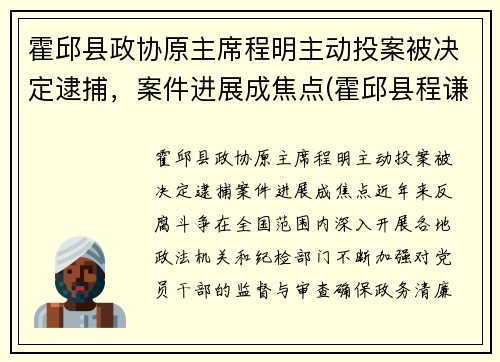 霍邱县政协原主席程明主动投案被决定逮捕，案件进展成焦点(霍邱县程谦

霍邱县政协原主席程明主动投案被决定逮捕案件进展成焦点近年来反腐斗争在全国范围内深入开展各地政法机关和纪检部门不断加强对党员干部的监督与审查确保政务清廉